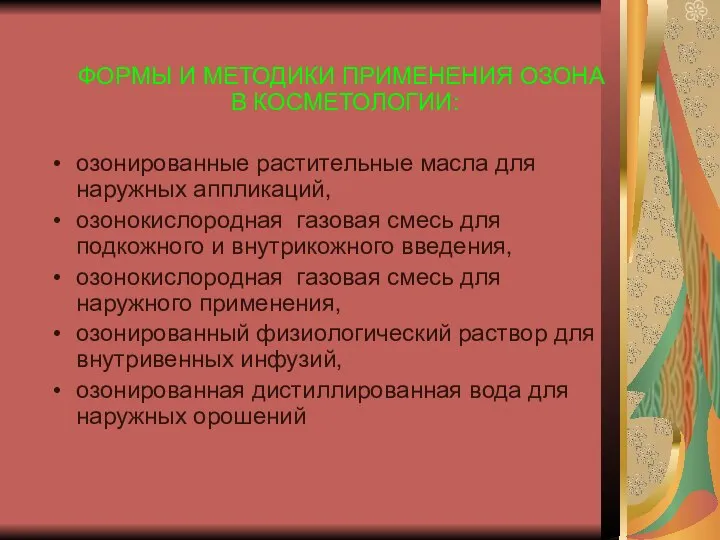 ФОРМЫ И МЕТОДИКИ ПРИМЕНЕНИЯ ОЗОНА В КОСМЕТОЛОГИИ:

• озонированные растительные масла для наружных аппликаций,
• озонокислородная газовая смесь для подкожного и внутрикожного введения,
• озонокислородная газовая смесь для наружного применения,
• озонированный физиологический раствор для внутривенных инфузий,
• озонированная дистиллированная вода для наружных орошений